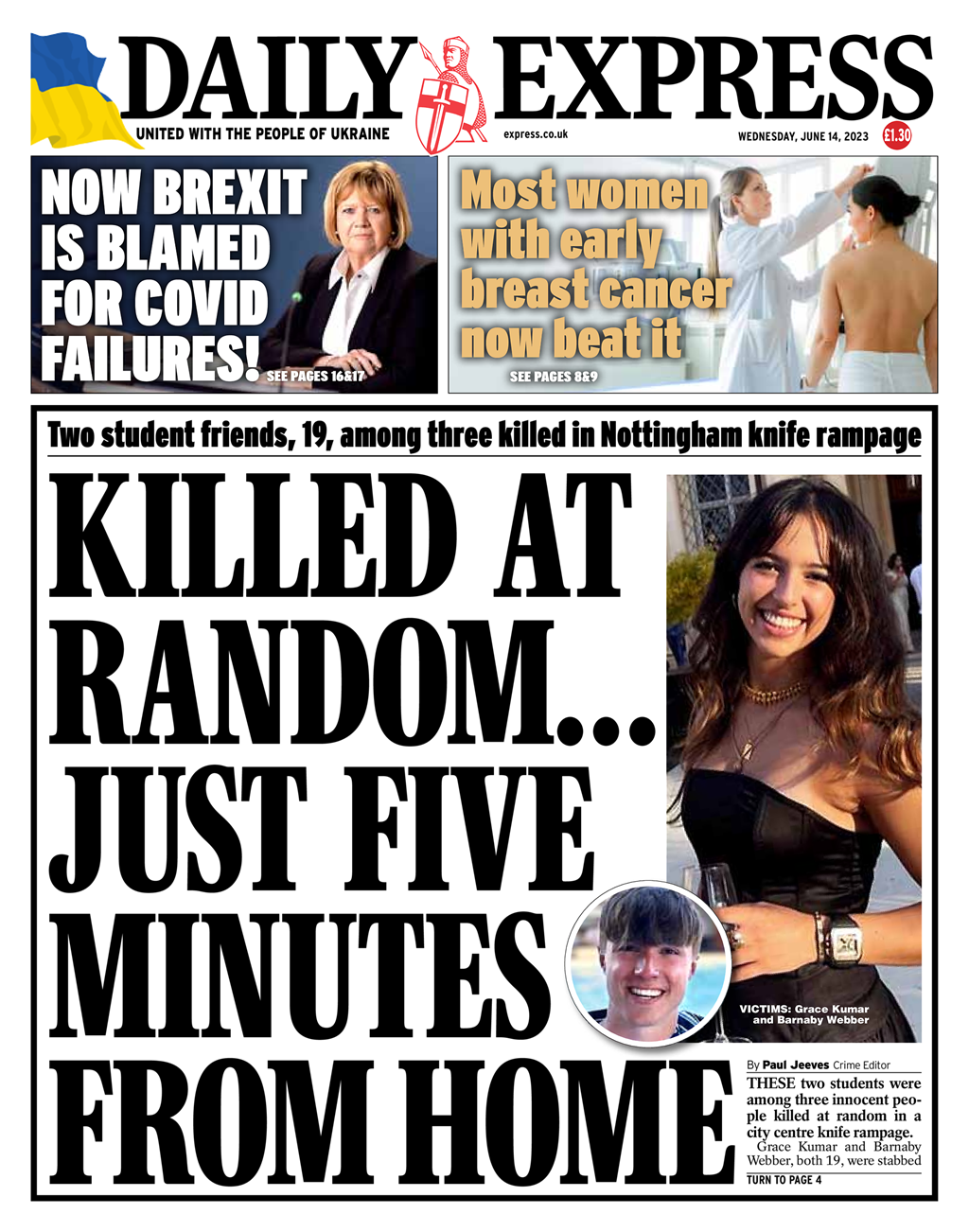 DAILY EXPRESS

UNITED WITH THE PEOPLE OF UKRAINE

express.co.uk

WEDNESDAY, JUNE 14, 2023

£1.30

NOW BREXIT IS BLAMED FOR COVID FAILURES!

SEE PAGES 16&17

Most women with early breast cancer now beat it

SEE PAGES 8&9

Two student friends, 19, among three killed in Nottingham knife rampage

KILLED AT RANDOM... JUST FIVE MINUTES FROM HOME

VICTIMS: Grace Kumar and Barnaby Webber

By Paul Jeeves Crime Editor

THESE two students were among three innocent people killed at random in a city centre knife rampage.

Grace Kumar and Barnaby Webber, both 19, were stabbed

TURN TO PAGE 4